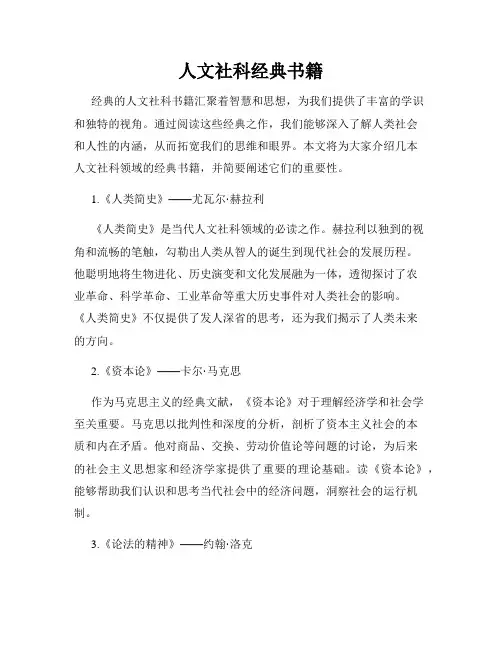 人文社科经典书籍

经典的人文社科书籍汇聚着智慧和思想，为我们提供了丰富的学识和独特的视角。通过阅读这些经典之作，我们能够深入了解人类社会和人性的内涵，从而拓宽我们的思维和眼界。本文将为大家介绍几本人文社科领域的经典书籍，并简要阐述它们的重要性。

1.《人类简史》——尤瓦尔·赫拉利

《人类简史》是当代人文社科领域的必读之作。赫拉利以独到的视角和流畅的笔触，勾勒出人类从智人的诞生到现代社会的发展历程。他聪明地将生物进化、历史演变和文化发展融为一体，透彻探讨了农业革命、科学革命、工业革命等重大历史事件对人类社会的影响。《人类简史》不仅提供了发人深省的思考，还为我们揭示了人类未来的方向。

2.《资本论》——卡尔·马克思

作为马克思主义的经典文献，《资本论》对于理解经济学和社会学至关重要。马克思以批判性和深度的分析，剖析了资本主义社会的本质和内在矛盾。他对商品、交换、劳动价值论等问题的讨论，为后来的社会主义思想家和经济学家提供了重要的理论基础。读《资本论》，能够帮助我们认识和思考当代社会中的经济问题，洞察社会的运行机制。

3.《论法的精神》——约翰·洛克